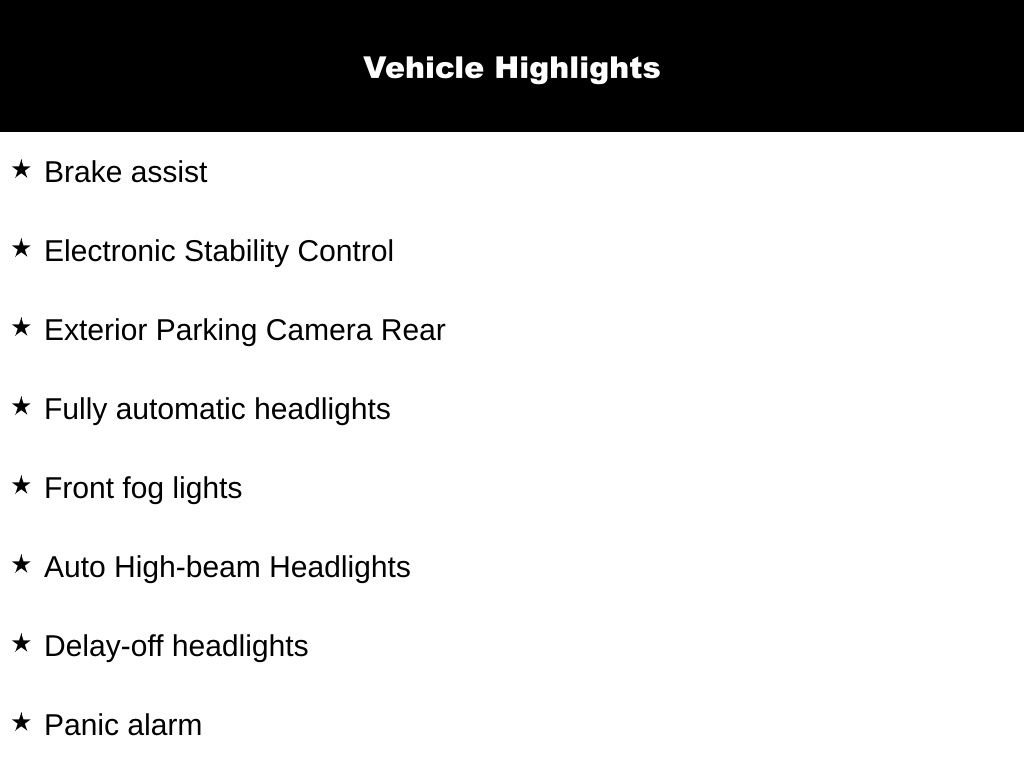 Vehicle Highlights

★ Brake assist

★ Electronic Stability Control

★ Exterior Parking Camera Rear

★ Fully automatic headlights

★ Front fog lights

★ Auto High-beam Headlights

★ Delay-off headlights

★ Panic alarm